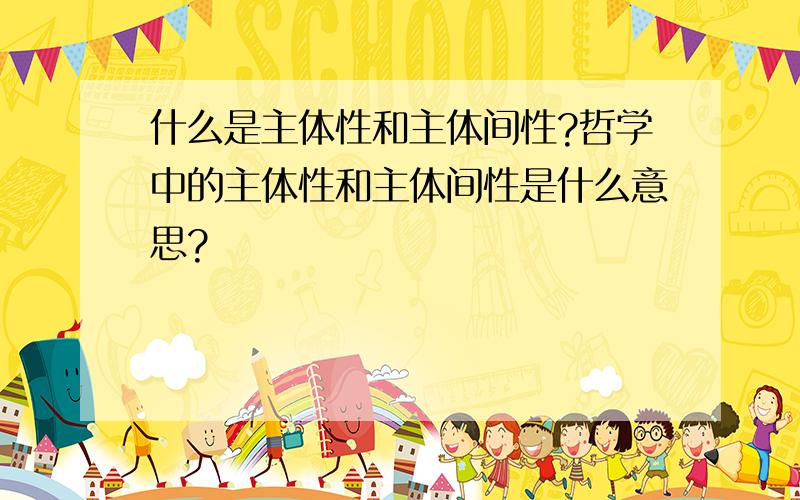 SCHOOL

什么是主体性和主体间性?哲学中的主体性和主体间性是什么意思?